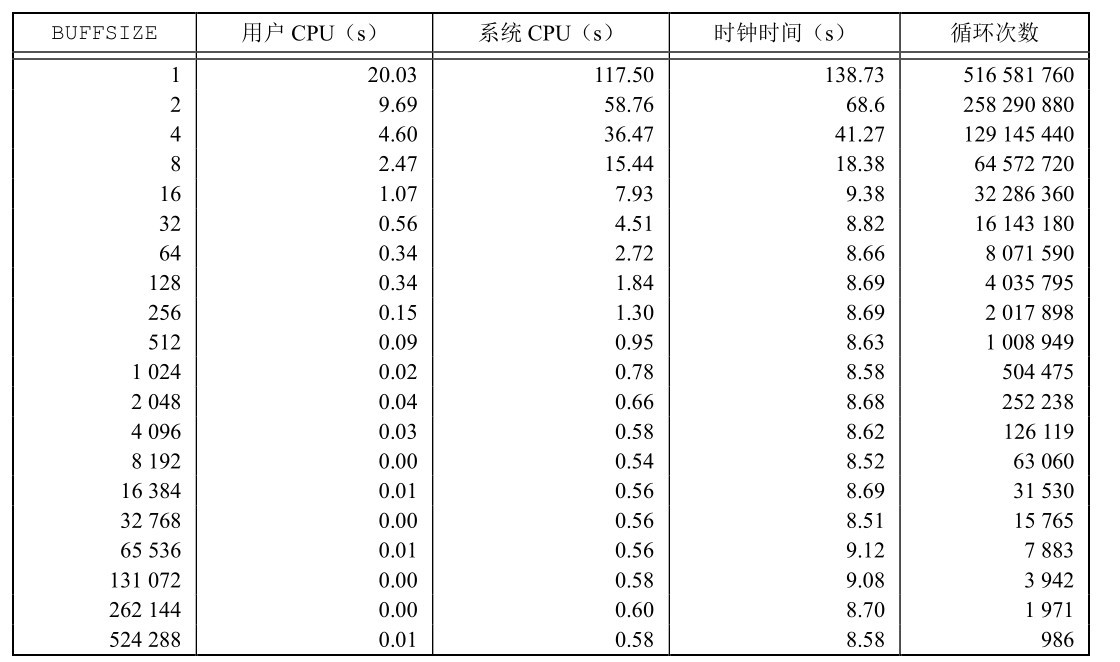 | BUFFSIZE | 用户 CPU（s） | 系统 CPU（s） | 时钟时间（s） | 循环次数 |
|---|---|---|---|---|
| 1 | 20.03 | 117.50 | 138.73 | 516 581 760 |
| 2 | 9.69 | 58.76 | 68.6 | 258 290 880 |
| 4 | 4.60 | 36.47 | 41.27 | 129 145 440 |
| 8 | 2.47 | 15.44 | 18.38 | 64 572 720 |
| 16 | 1.07 | 7.93 | 9.38 | 32 286 360 |
| 32 | 0.56 | 4.51 | 8.82 | 16 143 180 |
| 64 | 0.34 | 2.72 | 8.66 | 8 071 590 |
| 128 | 0.34 | 1.84 | 8.69 | 4 035 795 |
| 256 | 0.15 | 1.30 | 8.69 | 2 017 898 |
| 512 | 0.09 | 0.95 | 8.63 | 1 008 949 |
| 1 024 | 0.02 | 0.78 | 8.58 | 504 475 |
| 2 048 | 0.04 | 0.66 | 8.68 | 252 238 |
| 4 096 | 0.03 | 0.58 | 8.62 | 126 119 |
| 8 192 | 0.00 | 0.54 | 8.52 | 63 060 |
| 16 384 | 0.01 | 0.56 | 8.69 | 31 530 |
| 32 768 | 0.00 | 0.56 | 8.51 | 15 765 |
| 65 536 | 0.01 | 0.56 | 9.12 | 7 883 |
| 131 072 | 0.00 | 0.58 | 9.08 | 3 942 |
| 262 144 | 0.00 | 0.60 | 8.70 | 1 971 |
| 524 288 | 0.01 | 0.58 | 8.58 | 986 |